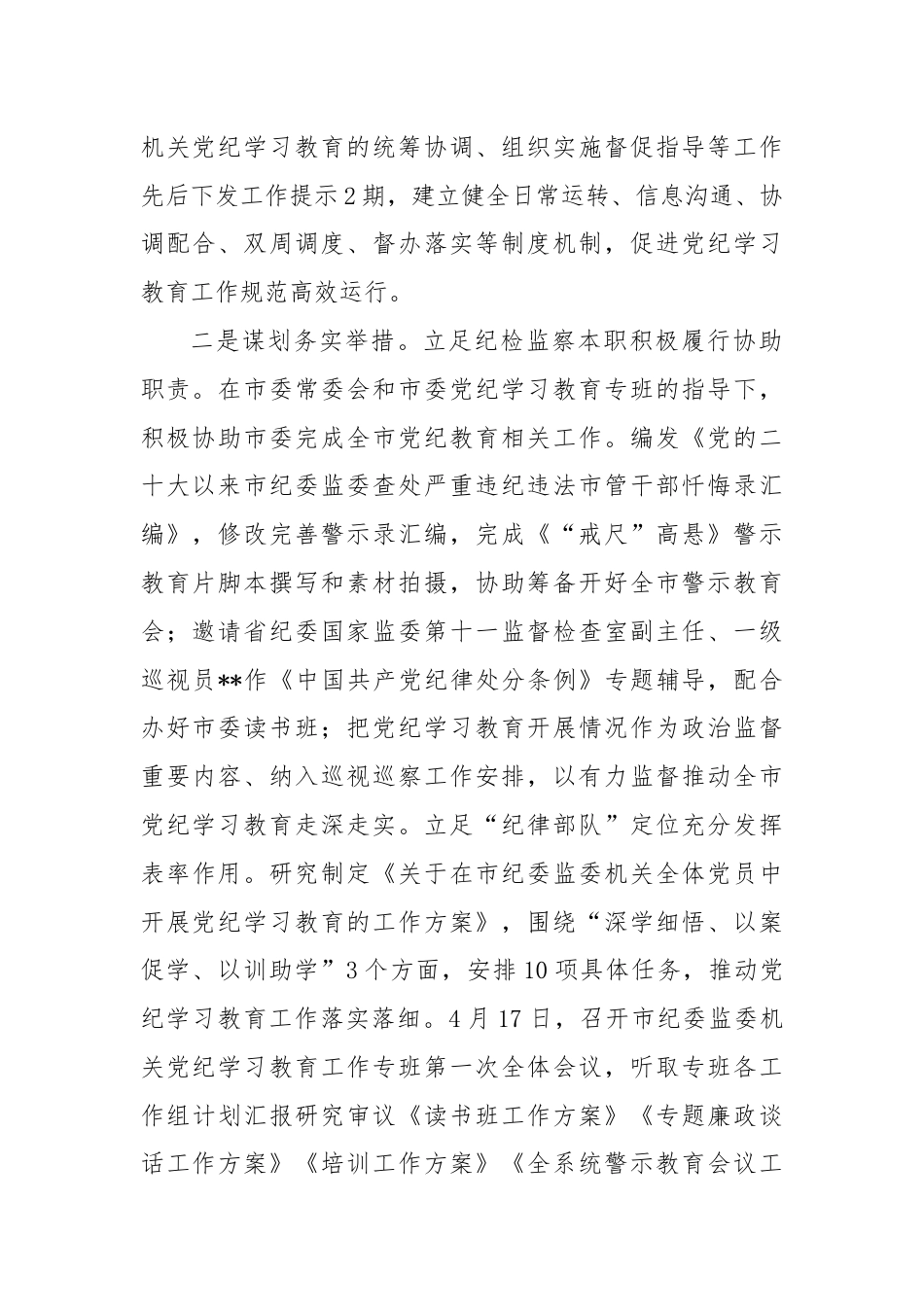 机关党纪学习教育的统筹协调、组织实施督促指导等工作先后下发工作提示2期，建立健全日常运转、信息沟通、协调配合、双周调度、督办落实等制度机制，促进党纪学习教育工作规范高效运行。

二是谋划务实举措。立足纪检监察本职积极履行协助职责。在市委常委会和市委党纪学习教育专班的指导下，积极协助市委完成全市党纪教育相关工作。编发《党的二十大以来市纪委监委查处严重违纪违法市管干部忏悔录汇编》，修改完善警示录汇编，完成《“戒尺”高悬》警示教育片脚本撰写和素材拍摄，协助筹备开好全市警示教育会；邀请省纪委国家监委第十一监督检查室副主任、一级巡视员**作《中国共产党纪律处分条例》专题辅导，配合办好市委读书班；把党纪学习教育开展情况作为政治监督重要内容、纳入巡视巡察工作安排，以有力监督推动全市党纪学习教育走深走实。立足“纪律部队”定位充分发挥表率作用。研究制定《关于在市纪委监委机关全体党员中开展党纪学习教育的工作方案》，围绕“深学细悟、以案促学、以训助学”3个方面，安排10项具体任务，推动党纪学习教育工作落实落细。4月17日，召开市纪委监委机关党纪学习教育工作专班第一次全体会议，听取专班各工作组计划汇报研究审议《读书班工作方案》《专题廉政谈话工作方案》《培训工作方案》《全系统警示教育会议工